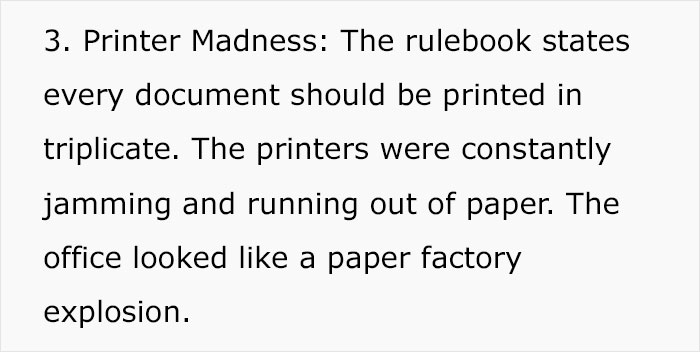 3. Printer Madness: The rulebook states every document should be printed in triplicate. The printers were constantly jamming and running out of paper. The office looked like a paper factory explosion.